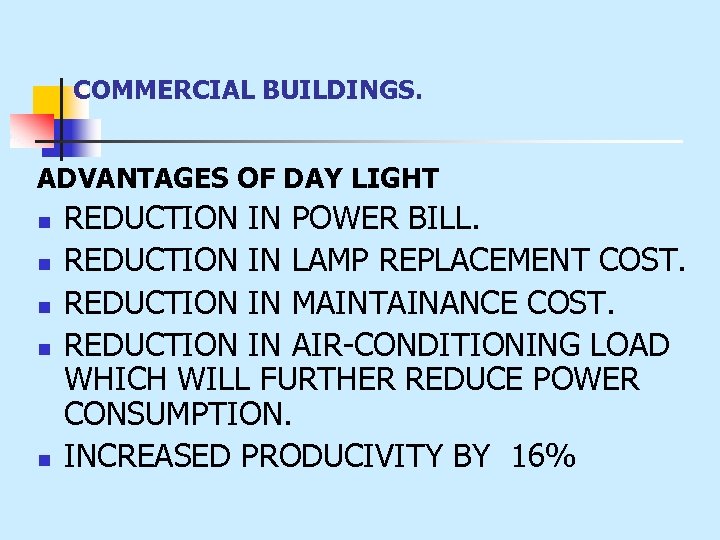 COMMERCIAL BUILDINGS.

ADVANTAGES OF DAY LIGHT

• REDUCTION IN POWER BILL.
• REDUCTION IN LAMP REPLACEMENT COST.
• REDUCTION IN MAINTAINANCE COST.
• REDUCTION IN AIR-CONDITIONING LOAD WHICH WILL FURTHER REDUCE POWER CONSUMPTION.
• INCREASED PRODUCIVITY BY 16%